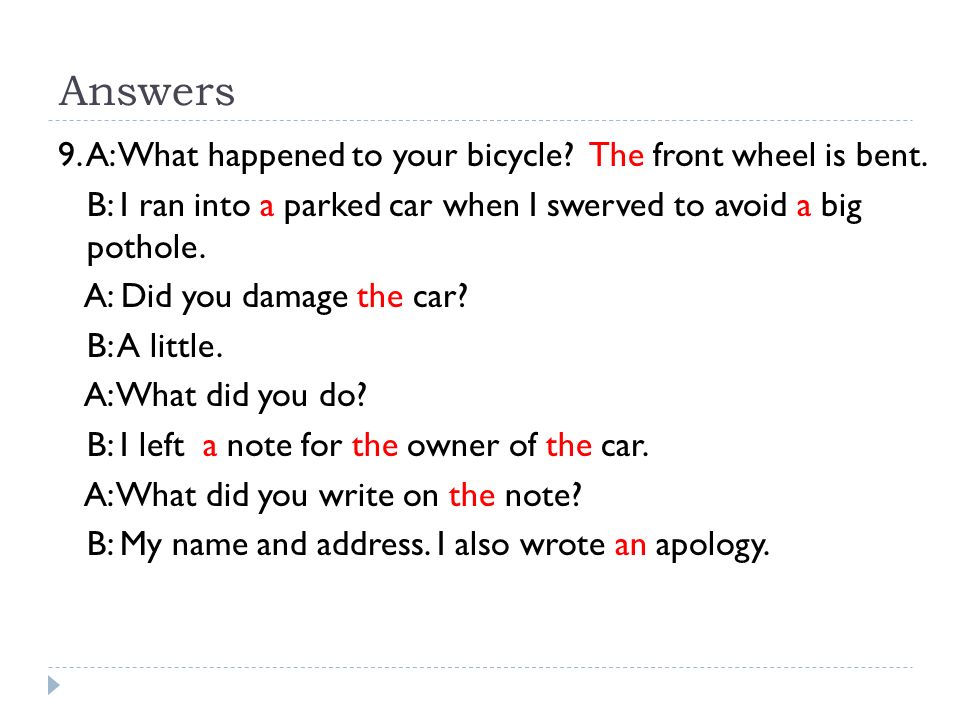 Answers

9. A: What happened to your bicycle? The front wheel is bent.

B: I ran into a parked car when I swerved to avoid a big pothole.

A: Did you damage the car?

B: A little.

A: What did you do?

B: I left a note for the owner of the car.

A: What did you write on the note?

B: My name and address. I also wrote an apology.